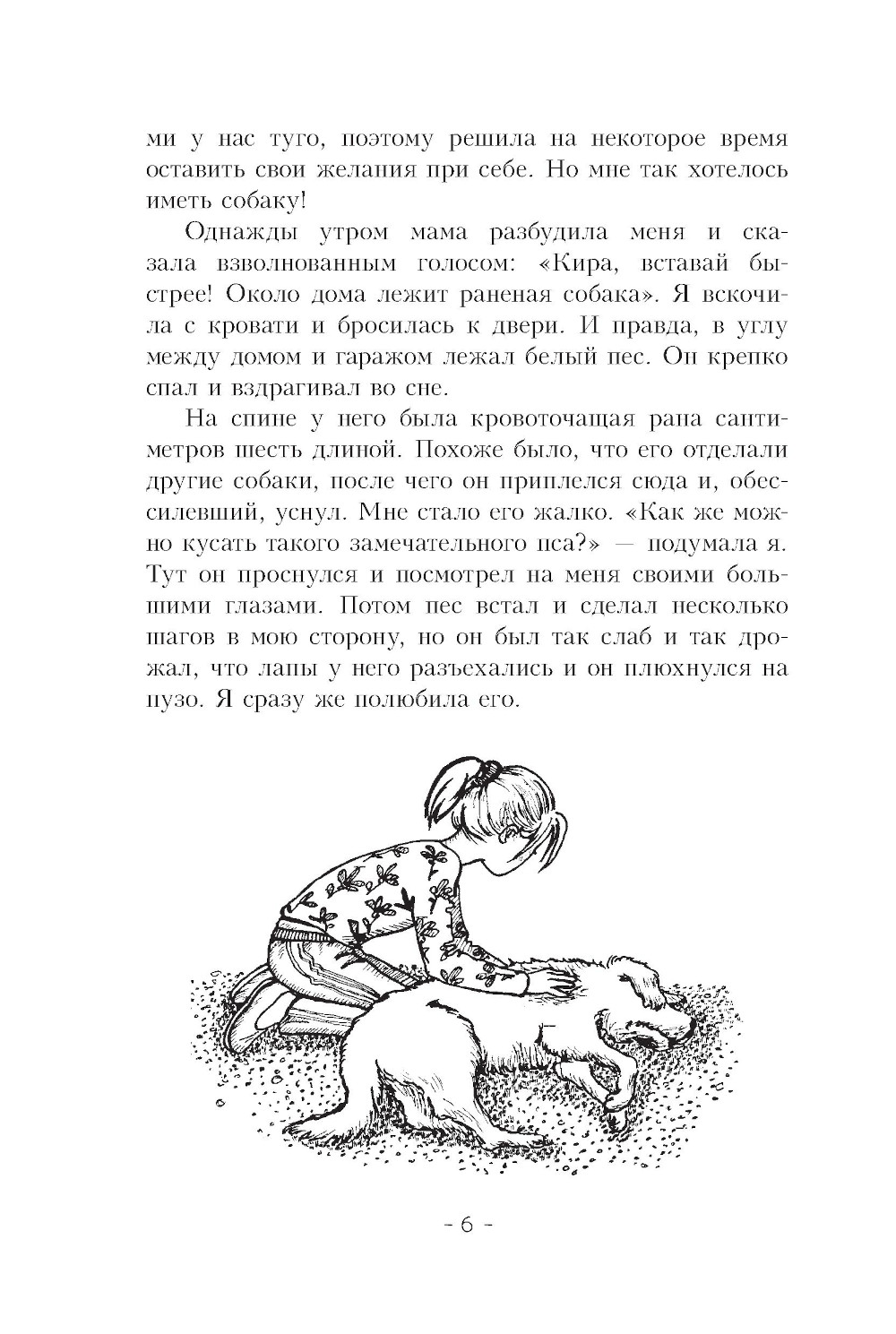 ми у нас туго, поэтому решила на некоторое время оставить свои желания при себе. Но мне так хотелось иметь собаку!

Однажды утром мама разбудила меня и сказала взволнованным голосом: «Кира, вставай быстрее! Около дома лежит раненая собака». Я вскочила с кровати и бросилась к двери. И правда, в углу между домом и гаражом лежал белый пес. Он крепко спал и вздрагивал во сне.

На спине у него была кровоточащая рана сантиметров шесть длиной. Похоже было, что его отделали другие собаки, после чего он приплелся сюда и, обессилевший, уснул. Мне стало его жалко. «Как же можно кусать такого замечательного пса?» — подумала я. Тут он проснулся и посмотрел на меня своими большими глазами. Потом пес встал и сделал несколько шагов в мою сторону, но он был так слаб и так дрожал, что лапы у него разъехались и он плюхнулся на пузо. Я сразу же полюбила его.

- 6 -